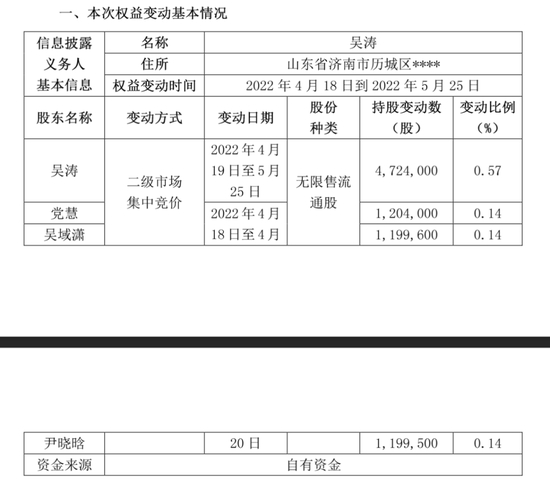 一、本次权益变动基本情况

| 信息披露义务人基本信息 | 名称 | 吴涛 | | | |
|---|---|---|---|---|---|
| | 住所 | 山东省济南市历城区**** | | | |
| | 权益变动时间 | 2022 年 4 月 18 日到 2022 年 5 月 25 日 | | | |
| 股东名称 | 变动方式 | 变动日期 | 股份种类 | 持股变动数（股） | 变动比例（%） |
| 吴涛 | 二级市场集中竞价 | 2022 年 4 月 19 日至 5 月 25 日 | 无限售流通股 | 4,724,000 | 0.57 |
| 党慧 | | 2022 年 4 月 18 日至 4 月 | | 1,204,000 | 0.14 |
| 吴域潇 | | | | 1,199,600 | 0.14 |

| 尹晓晗 | | 20 日 | | 1,199,500 | 0.14 |
|---|---|---|---|---|---|
| 资金来源 | 自有资金 | | | | |